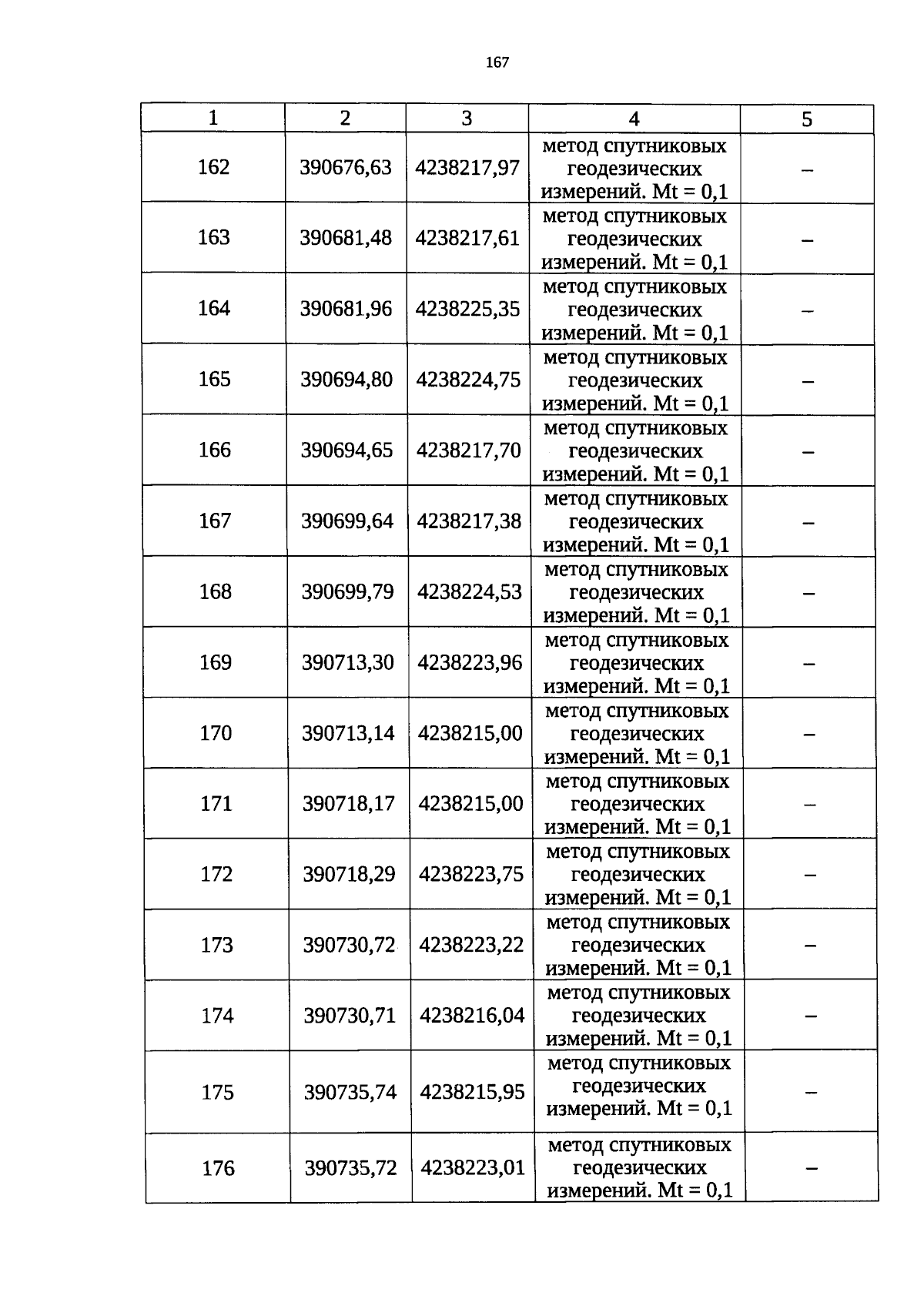 167

| 1 | 2 | 3 | 4 | 5 |
|---|---|---|---|---|
| 162 | 390676,63 | 4238217,97 | метод спутниковых геодезических измерений. Mt = 0,1 | – |
| 163 | 390681,48 | 4238217,61 | метод спутниковых геодезических измерений. Mt = 0,1 | – |
| 164 | 390681,96 | 4238225,35 | метод спутниковых геодезических измерений. Mt = 0,1 | – |
| 165 | 390694,80 | 4238224,75 | метод спутниковых геодезических измерений. Mt = 0,1 | – |
| 166 | 390694,65 | 4238217,70 | метод спутниковых геодезических измерений. Mt = 0,1 | – |
| 167 | 390699,64 | 4238217,38 | метод спутниковых геодезических измерений. Mt = 0,1 | – |
| 168 | 390699,79 | 4238224,53 | метод спутниковых геодезических измерений. Mt = 0,1 | – |
| 169 | 390713,30 | 4238223,96 | метод спутниковых геодезических измерений. Mt = 0,1 | – |
| 170 | 390713,14 | 4238215,00 | метод спутниковых геодезических измерений. Mt = 0,1 | – |
| 171 | 390718,17 | 4238215,00 | метод спутниковых геодезических измерений. Mt = 0,1 | – |
| 172 | 390718,29 | 4238223,75 | метод спутниковых геодезических измерений. Mt = 0,1 | – |
| 173 | 390730,72 | 4238223,22 | метод спутниковых геодезических измерений. Mt = 0,1 | – |
| 174 | 390730,71 | 4238216,04 | метод спутниковых геодезических измерений. Mt = 0,1 | – |
| 175 | 390735,74 | 4238215,95 | метод спутниковых геодезических измерений. Mt = 0,1 | – |
| 176 | 390735,72 | 4238223,01 | метод спутниковых геодезических измерений. Mt = 0,1 | – |